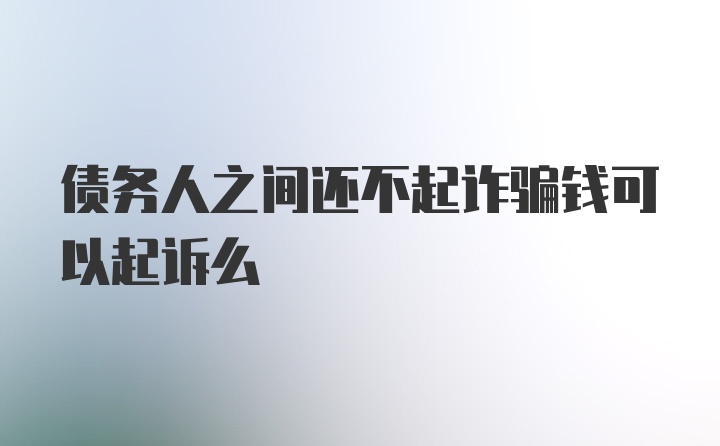 债务人之间还不起诈骗钱可以起诉么